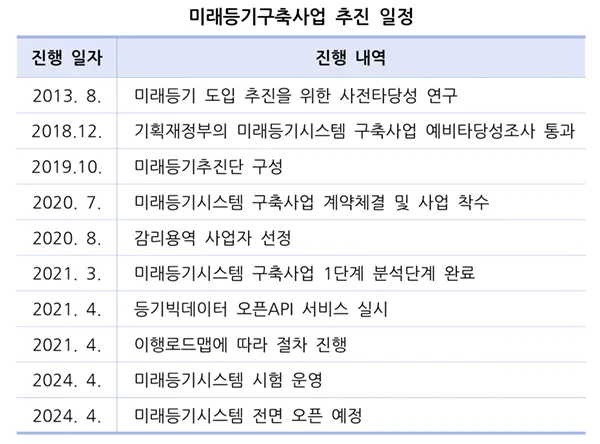 미래등기구축사업 추진 일정

| 진행 일자 | 진행 내역 |
|---|---|
| 2013. 8. | 미래등기 도입 추진을 위한 사전타당성 연구 |
| 2018.12. | 기획재정부의 미래등기시스템 구축사업 예비타당성조사 통과 |
| 2019.10. | 미래등기추진단 구성 |
| 2020. 7. | 미래등기시스템 구축사업 계약체결 및 사업 착수 |
| 2020. 8. | 감리용역 사업자 선정 |
| 2021. 3. | 미래등기시스템 구축사업 1단계 분석단계 완료 |
| 2021. 4. | 등기빅데이터 오픈API 서비스 실시 |
| 2021. 4. | 이행로드맵에 따라 절차 진행 |
| 2024. 4. | 미래등기시스템 시험 운영 |
| 2024. 4. | 미래등기시스템 전면 오픈 예정 |